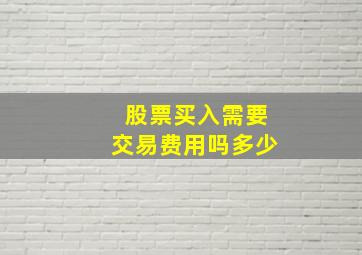 股票买入需要
交易费用吗多少